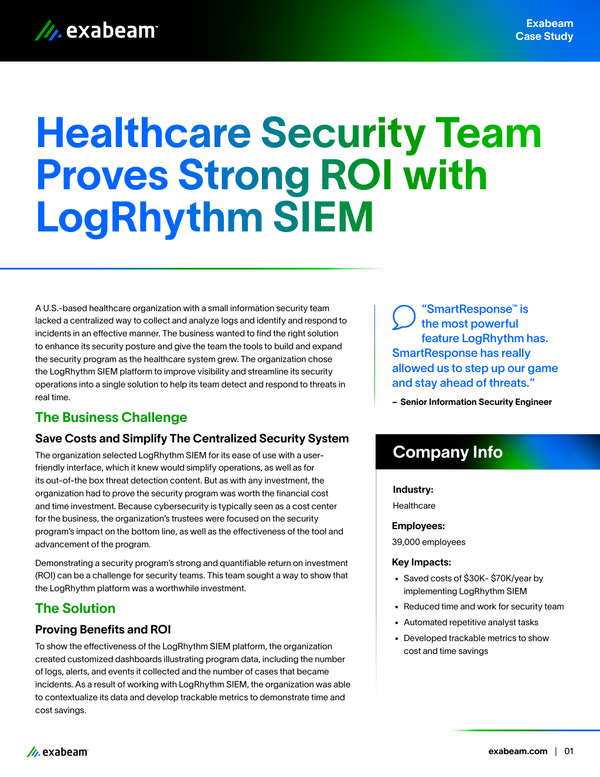 exabeam

Exabeam Case Study

Healthcare Security Team Proves Strong ROI with LogRhythm SIEM

A U.S.-based healthcare organization with a small information security team lacked a centralized way to collect and analyze logs and identify and respond to incidents in an effective manner. The business wanted to find the right solution to enhance its security posture and give the team the tools to build and expand the security program as the healthcare system grew. The organization chose the LogRhythm SIEM platform to improve visibility and streamline its security operations into a single solution to help its team detect and respond to threats in real time.

The Business Challenge

Save Costs and Simplify The Centralized Security System

The organization selected LogRhythm SIEM for its ease of use with a user-friendly interface, which it knew would simplify operations, as well as for its out-of-the box threat detection content. But as with any investment, the organization had to prove the security program was worth the financial cost and time investment. Because cybersecurity is typically seen as a cost center for the business, the organization's trustees were focused on the security program's impact on the bottom line, as well as the effectiveness of the tool and advancement of the program.

Demonstrating a security program's strong and quantifiable return on investment (ROI) can be a challenge for security teams. This team sought a way to show that the LogRhythm platform was a worthwhile investment.

The Solution

Proving Benefits and ROI

To show the effectiveness of the LogRhythm SIEM platform, the organization created customized dashboards illustrating program data, including the number of logs, alerts, and events it collected and the number of cases that became incidents. As a result of working with LogRhythm SIEM, the organization was able to contextualize its data and develop trackable metrics to demonstrate time and cost savings.

"SmartResponse™ is the most powerful feature LogRhythm has. SmartResponse has really allowed us to step up our game and stay ahead of threats."

– Senior Information Security Engineer

Company Info

Industry:
Healthcare

Employees:
39,000 employees

Key Impacts:
• Saved costs of $30K- $70K/year by implementing LogRhythm SIEM
• Reduced time and work for security team
• Automated repetitive analyst tasks
• Developed trackable metrics to show cost and time savings

exabeam

exabeam.com | 01